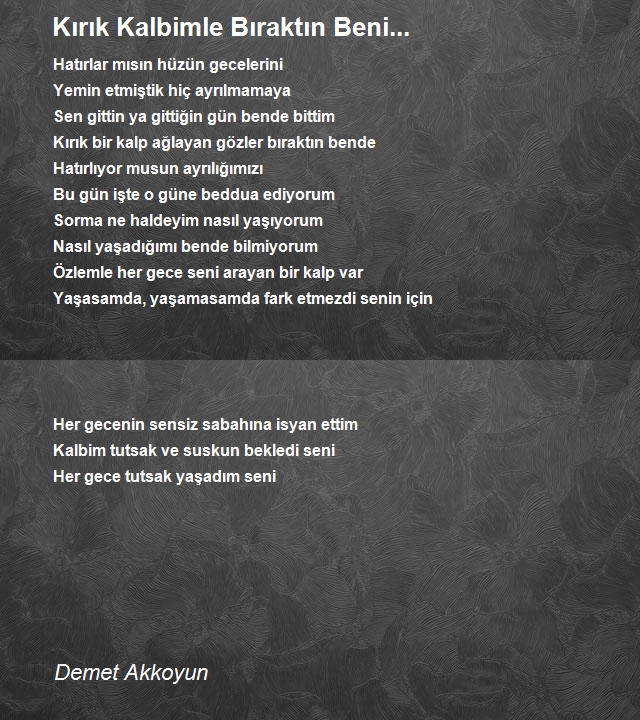 Kırık Kalbimle Bıraktın Beni...

Hatırlar mısın hüzün gecelerini
Yemin etmiştik hiç ayrılmamaya
Sen gittin ya gittiğin gün bende bittim
Kırık bir kalp ağlayan gözler bıraktın bende
Hatırlıyor musun ayrılığımızı
Bu gün işte o güne beddua ediyorum
Sorma ne haldeyim nasıl yaşıyorum
Nasıl yaşadığımı bende bilmiyorum
Özlemle her gece seni arayan bir kalp var
Yaşasamda, yaşamasamda fark etmezdi senin için

Her gecenin sensiz sabahına isyan ettim
Kalbim tutsak ve suskun bekledi seni
Her gece tutsak yaşadım seni

Demet Akkoyun